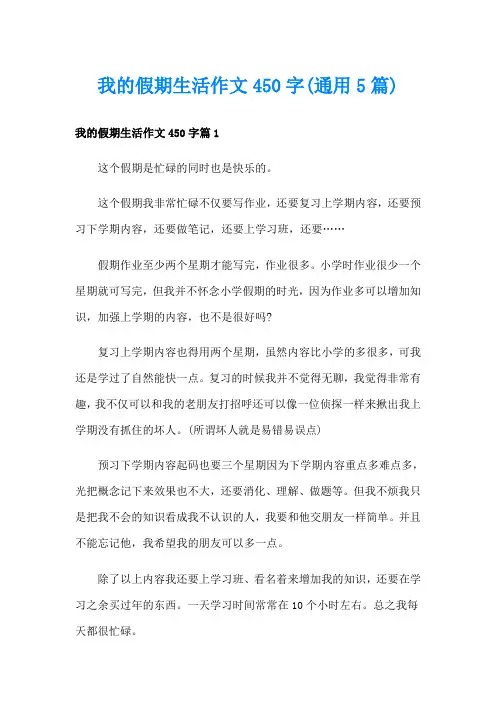 我的假期生活作文450字(通用5篇)

我的假期生活作文450字篇1

这个假期是忙碌的同时也是快乐的。

这个假期我非常忙碌不仅要写作业，还要复习上学期内容，还要预习下学期内容，还要做笔记，还要上学习班，还要……

假期作业至少两个星期才能写完，作业很多。小学时作业很少一个星期就可写完，但我并不怀念小学假期的时光，因为作业多可以增加知识，加强上学期的内容，也不是很好吗?

复习上学期内容也得用两个星期，虽然内容比小学的多很多，可我还是学过了自然能快一点。复习的时候我并不觉得无聊，我觉得非常有趣，我不仅可以和我的老朋友打招呼还可以像一位侦探一样来揪出我上学期没有抓住的坏人。(所谓坏人就是易错易误点)

预习下学期内容起码也要三个星期因为下学期内容重点多难点多，光把概念记下来效果也不大，还要消化、理解、做题等。但我不烦我只是把我不会的知识看成我不认识的人，我要和他交朋友一样简单。并且不能忘记他，我希望我的朋友可以多一点。

除了以上内容我还要上学习班、看名着来增加我的知识，还要在学习之余买过年的东西。一天学习时间常常在10个小时左右。总之我每天都很忙碌。